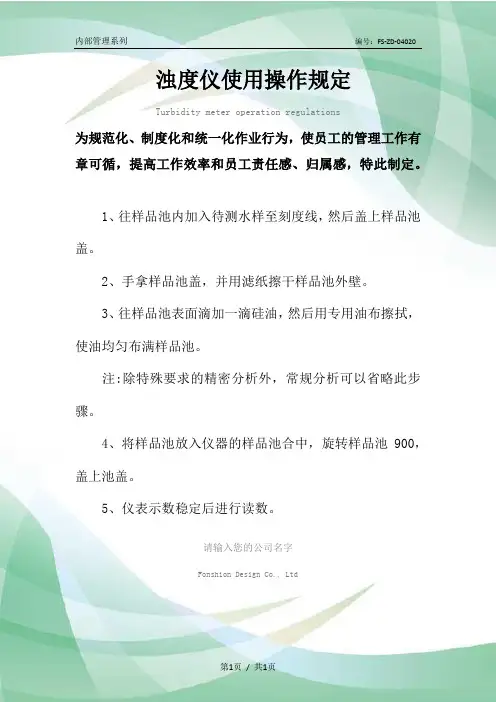 内部管理系列

编号：FS-ZD-04020

浊度仪使用操作规定

Turbidity meter operation regulations

为规范化、制度化和统一化作业行为，使员工的管理工作有章可循，提高工作效率和员工责任感、归属感，特此制定。

1、往样品池内加入待测水样至刻度线，然后盖上样品池盖。

2、手拿样品池盖，并用滤纸擦干样品池外壁。

3、往样品池表面滴加一滴硅油，然后用专用油布擦拭，使油均匀布满样品池。

注:除特殊要求的精密分析外，常规分析可以省略此步骤。

4、将样品池放入仪器的样品池合中，旋转样品池 900，盖上池盖。

5、仪表示数稳定后进行读数。

请输入您的公司名字

Fonshion Design Co., Ltd

第1页 / 共1页